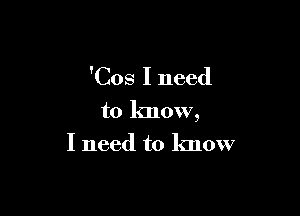 'Cos I need
to know,
I need to know